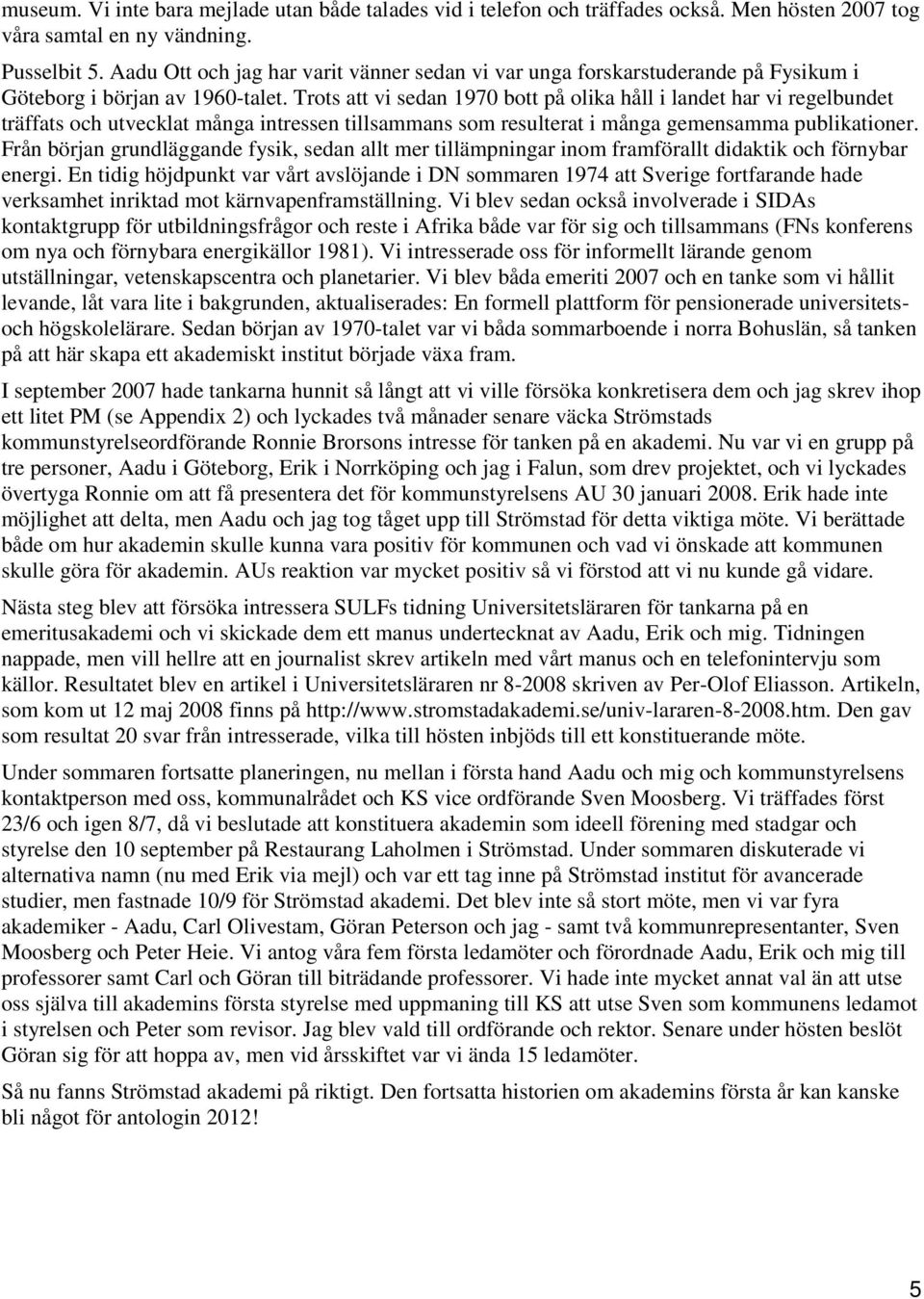 museum. Vi inte bara mejlade utan både talades vid i telefon och träffades också. Men hösten 2007 tog våra samtal en ny vändning.

Pusselbit 5. Aadu Ott och jag har varit vänner sedan vi var unga forskarstuderande på Fysikum i Göteborg i början av 1960-talet. Trots att vi sedan 1970 bott på olika håll i landet har vi regelbundet träffats och utvecklat många intressen tillsammans som resulterat i många gemensamma publikationer. Från början grundläggande fysik, sedan allt mer tillämpningar inom framförallt didaktik och förnybar energi. En tidig höjdpunkt var vårt avslöjande i DN sommaren 1974 att Sverige fortfarande hade verksamhet inriktad mot kärnvapenframställning. Vi blev sedan också involverade i SIDAs kontaktgrupp för utbildningsfrågor och reste i Afrika både var för sig och tillsammans (FNs konferens om nya och förnybara energikällor 1981). Vi intresserade oss för informellt lärande genom utställningar, vetenskapscentra och planetarier. Vi blev båda emeriti 2007 och en tanke som vi hållit levande, låt vara lite i bakgrunden, aktualiserades: En formell plattform för pensionerade universitets- och högskolelärare. Sedan början av 1970-talet var vi båda sommarboende i norra Bohuslän, så tanken på att här skapa ett akademiskt institut började växa fram.

I september 2007 hade tankarna hunnit så långt att vi ville försöka konkretisera dem och jag skrev ihop ett litet PM (se Appendix 2) och lyckades två månader senare väcka Strömstads kommunstyrelseordförande Ronnie Brorsons intresse för tanken på en akademi. Nu var vi en grupp på tre personer, Aadu i Göteborg, Erik i Norrköping och jag i Falun, som drev projektet, och vi lyckades övertyga Ronnie om att få presentera det för kommunstyrelsens AU 30 januari 2008. Erik hade inte möjlighet att delta, men Aadu och jag tog tåget upp till Strömstad för detta viktiga möte. Vi berättade både om hur akademin skulle kunna vara positiv för kommunen och vad vi önskade att kommunen skulle göra för akademin. AUs reaktion var mycket positiv så vi förstod att vi nu kunde gå vidare.

Nästa steg blev att försöka intressera SULFs tidning Universitetsläraren för tankarna på en emeritusakademi och vi skickade dem ett manus undertecknat av Aadu, Erik och mig. Tidningen nappade, men vill hellre att en journalist skrev artikeln med vårt manus och en telefonintervju som källor. Resultatet blev en artikel i Universitetsläraren nr 8-2008 skriven av Per-Olof Eliasson. Artikeln, som kom ut 12 maj 2008 finns på http://www.stromstadakademi.se/univ-lararen-8-2008.htm. Den gav som resultat 20 svar från intresserade, vilka till hösten inbjöds till ett konstituerande möte.

Under sommaren fortsatte planeringen, nu mellan i första hand Aadu och mig och kommunstyrelsens kontaktperson med oss, kommunalrådet och KS vice ordförande Sven Moosberg. Vi träffades först 23/6 och igen 8/7, då vi beslutade att konstituera akademin som ideell förening med stadgar och styrelse den 10 september på Restaurang Laholmen i Strömstad. Under sommaren diskuterade vi alternativa namn (nu med Erik via mejl) och var ett tag inne på Strömstad institut för avancerade studier, men fastnade 10/9 för Strömstad akademi. Det blev inte så stort möte, men vi var fyra akademiker - Aadu, Carl Olivestam, Göran Peterson och jag - samt två kommunrepresentanter, Sven Moosberg och Peter Heie. Vi antog våra fem första ledamöter och förordnade Aadu, Erik och mig till professorer samt Carl och Göran till biträdande professorer. Vi hade inte mycket annat val än att utse oss själva till akademins första styrelse med uppmaning till KS att utse Sven som kommunens ledamot i styrelsen och Peter som revisor. Jag blev vald till ordförande och rektor. Senare under hösten beslöt Göran sig för att hoppa av, men vid årsskiftet var vi ända 15 ledamöter.

Så nu fanns Strömstad akademi på riktigt. Den fortsatta historien om akademins första år kan kanske bli något för antologin 2012!

5